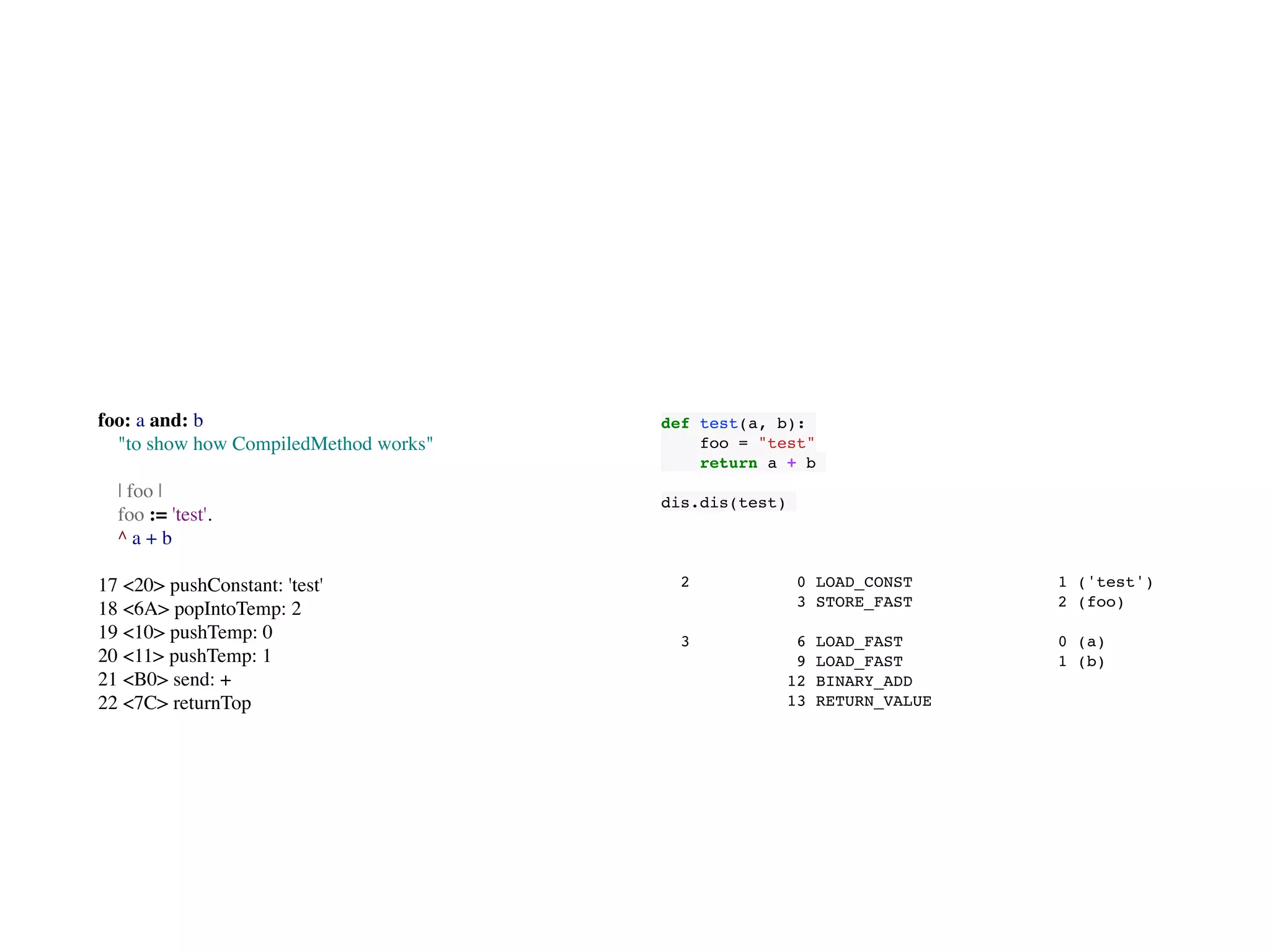 foo: a and: b
"to show how CompiledMethod works"

| foo |
foo := 'test'.
^ a + b

17 <20> pushConstant: 'test'
18 <6A> popIntoTemp: 2
19 <10> pushTemp: 0
20 <11> pushTemp: 1
21 <B0> send: +
22 <7C> returnTop

def test(a, b):
    foo = "test"
    return a + b

dis.dis(test)

2    0 LOAD_CONST    1 ('test')
     3 STORE_FAST    2 (foo)

3    6 LOAD_FAST     0 (a)
     9 LOAD_FAST     1 (b)
     12 BINARY_ADD
     13 RETURN_VALUE